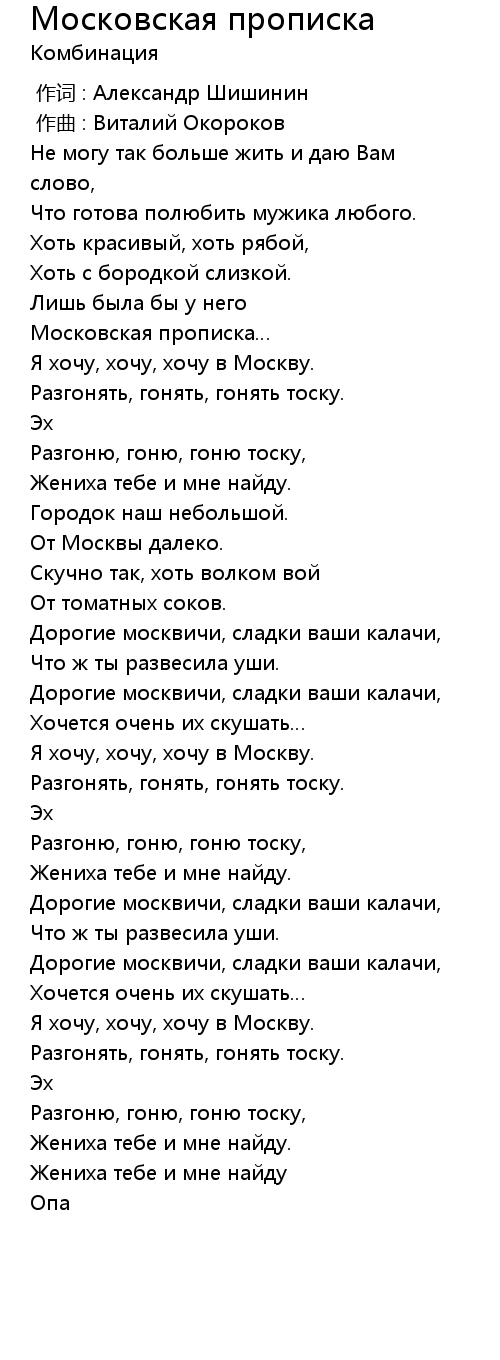 Московская прописка
Комбинация

作词 : Александр Шишинин
作曲 : Виталий Окороков
Не могу так больше жить и даю Вам слово,
Что готова полюбить мужика любого.
Хоть красивый, хоть рябой,
Хоть с бородкой слизкой.
Лишь была бы у него
Московская прописка...
Я хочу, хочу, хочу в Москву.
Разгонять, гонять, гонять тоску.
Эх
Разгоню, гоню, гоню тоску,
Жениха тебе и мне найду.
Городок наш небольшой.
От Москвы далеко.
Скучно так, хоть волком вой
От томатных соков.
Дорогие москвичи, сладки ваши калачи,
Что ж ты развесила уши.
Дорогие москвичи, сладки ваши калачи,
Хочется очень их скушать...
Я хочу, хочу, хочу в Москву.
Разгонять, гонять, гонять тоску.
Эх
Разгоню, гоню, гоню тоску,
Жениха тебе и мне найду.
Дорогие москвичи, сладки ваши калачи,
Что ж ты развесила уши.
Дорогие москвичи, сладки ваши калачи,
Хочется очень их скушать...
Я хочу, хочу, хочу в Москву.
Разгонять, гонять, гонять тоску.
Эх
Разгоню, гоню, гоню тоску,
Жениха тебе и мне найду.
Жениха тебе и мне найду
Опа